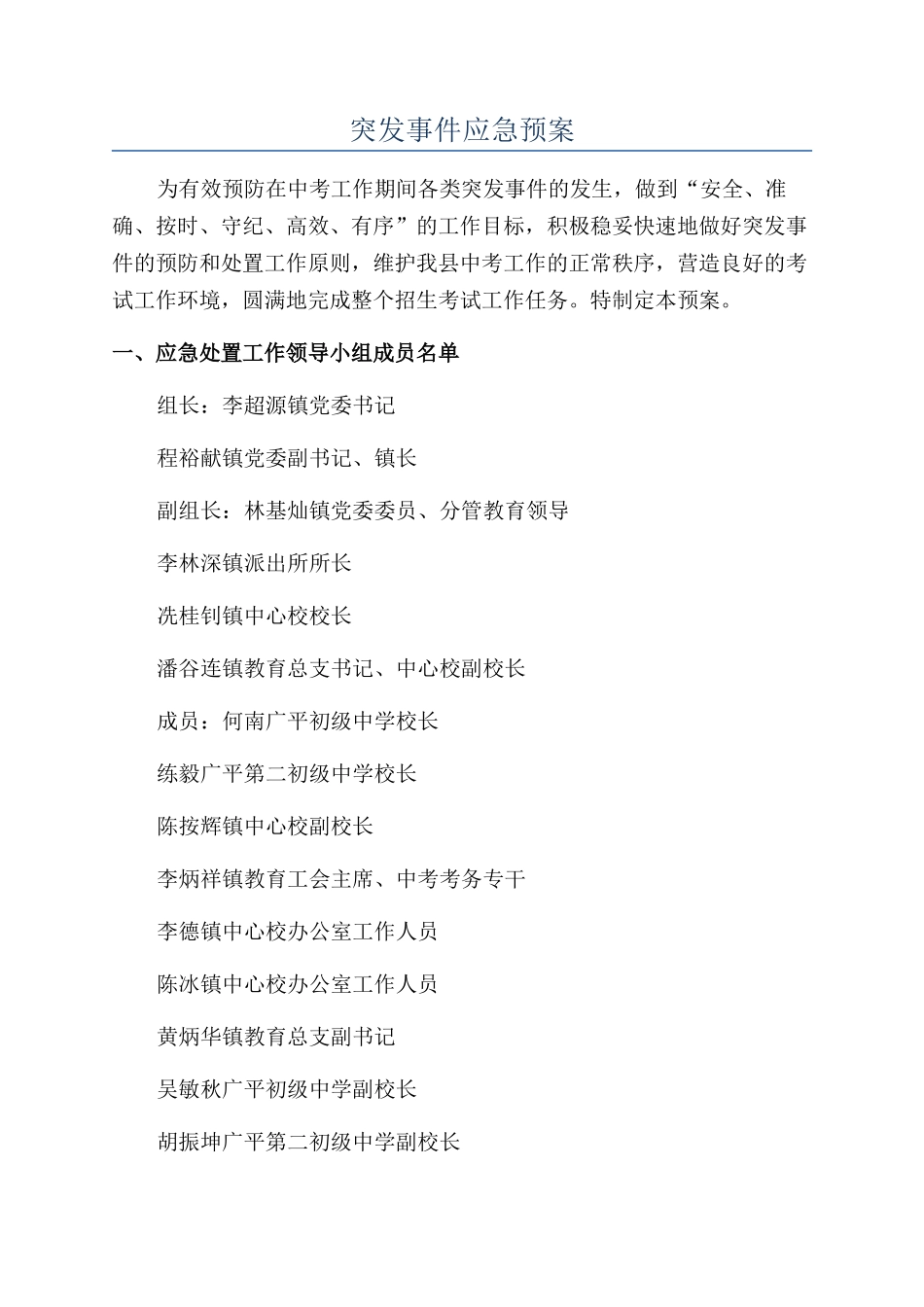 突发事件应急预案

为有效预防在中考工作期间各类突发事件的发生，做到“安全、准确、按时、守纪、高效、有序”的工作目标，积极稳妥快速地做好突发事件的预防和处置工作原则，维护我县中考工作的正常秩序，营造良好的考试工作环境，圆满地完成整个招生考试工作任务。特制定本预案。

一、应急处置工作领导小组成员名单

组长：李超源镇党委书记

程裕献镇党委副书记、镇长

副组长：林基灿镇党委委员、分管教育领导

李林深镇派出所所长

冼桂钊镇中心校校长

潘谷连镇教育总支书记、中心校副校长

成员：何南广平初级中学校长

练毅广平第二初级中学校长

陈按辉镇中心校副校长

李炳祥镇教育工会主席、中考考务专干

李德镇中心校办公室工作人员

陈冰镇中心校办公室工作人员

黄炳华镇教育总支副书记

吴敏秋广平初级中学副校长

胡振坤广平第二初级中学副校长